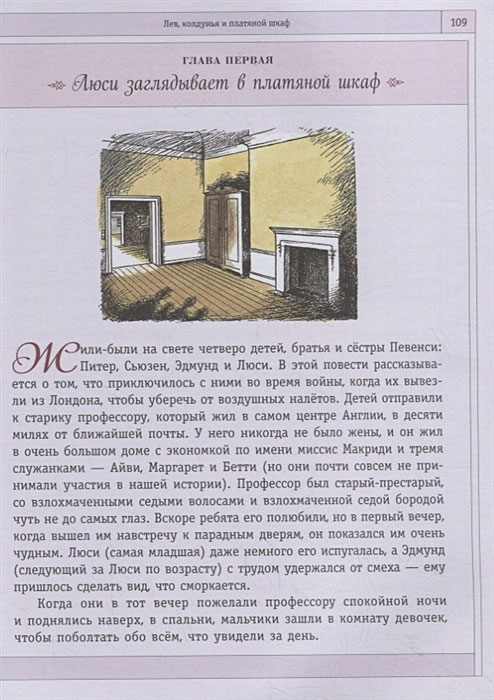 Лев, колдунья и платяной шкаф

109

ГЛАВА ПЕРВАЯ

Люси заглядывает в платяной шкаф

Жили-были на свете четверо детей, братья и сёстры Певенси: Питер, Сьюзен, Эдмунд и Люси. В этой повести рассказывается о том, что приключилось с ними во время войны, когда их вывезли из Лондона, чтобы уберечь от воздушных налётов. Детей отправили к старику профессору, который жил в самом центре Англии, в десяти милях от ближайшей почты. У него никогда не было жены, и он жил в очень большом доме с экономкой по имени миссис Макриди и тремя служанками — Айви, Маргарет и Бетти (но они почти совсем не принимали участия в нашей истории). Профессор был старый-престарый, со взлохмаченными седыми волосами и взлохмаченной седой бородой чуть не до самых глаз. Вскоре ребята его полюбили, но в первый вечер, когда вышел им навстречу к парадным дверям, он показался им очень чудным. Люси (самая младшая) даже немного его испугалась, а Эдмунд (следующий за Люси по возрасту) с трудом удержался от смеха — ему пришлось сделать вид, что сморкается.

Когда они в тот вечер пожелали профессору спокойной ночи и поднялись наверх, в спальни, мальчики зашли в комнату девочек, чтобы поболтать обо всём, что увидели за день.